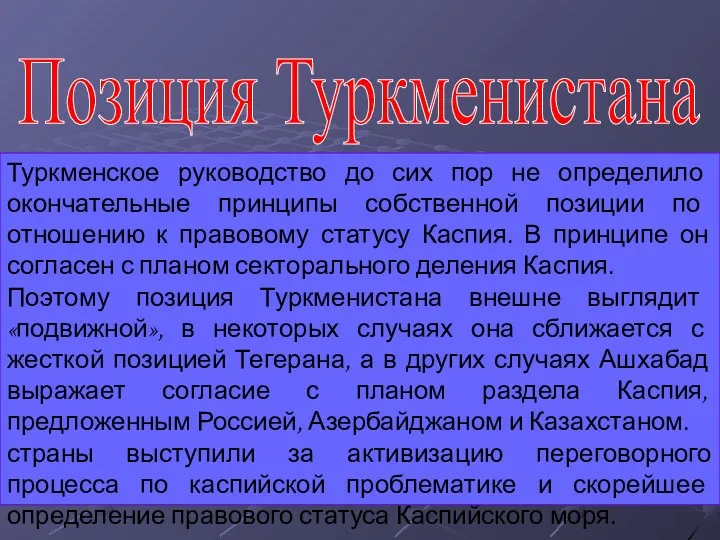 Позиция Туркменистана

Туркменское руководство до сих пор не определило окончательные принципы собственной позиции по отношению к правовому статусу Каспия. В принципе он согласен с планом секторального деления Каспия.

Поэтому позиция Туркменистана внешне выглядит «подвижной», в некоторых случаях она сближается с жесткой позицией Тегерана, а в других случаях Ашхабад выражает согласие с планом раздела Каспия, предложенным Россией, Азербайджаном и Казахстаном.

страны выступили за активизацию переговорного процесса по каспийской проблематике и скорейшее определение правового статуса Каспийского моря.